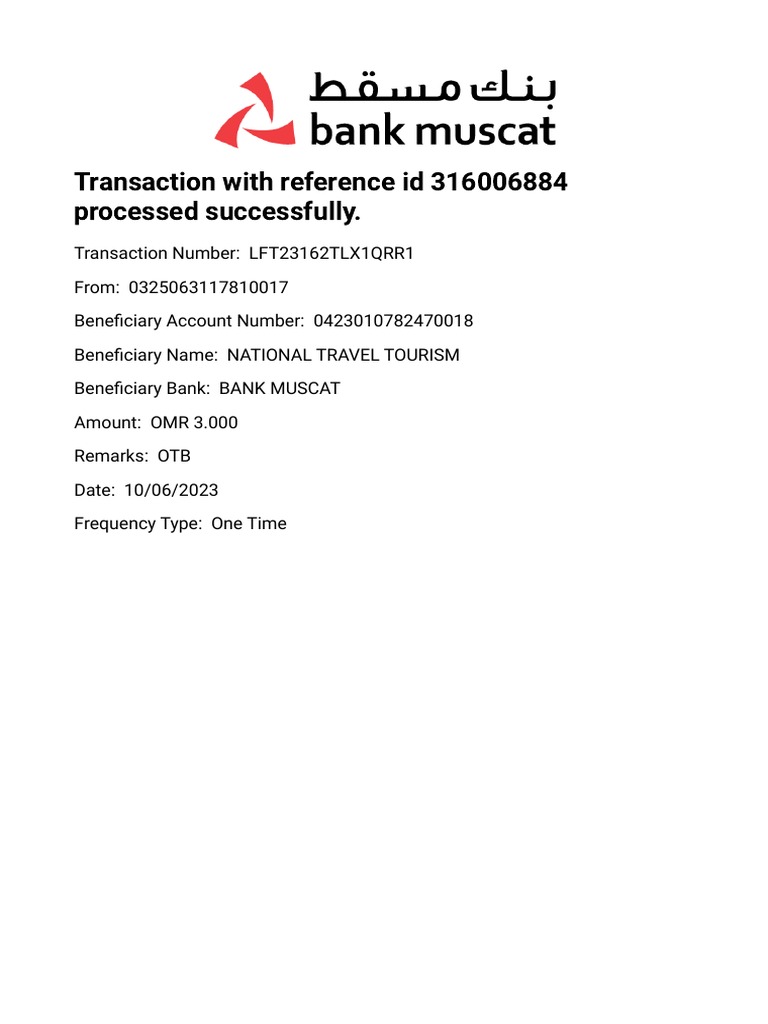 بنك مسقط
bank muscat

Transaction with reference id 316006884 processed successfully.

Transaction Number: LFT23162TLX1QRR1

From: 0325063117810017

Beneficiary Account Number: 0423010782470018

Beneficiary Name: NATIONAL TRAVEL TOURISM

Beneficiary Bank: BANK MUSCAT

Amount: OMR 3.000

Remarks: OTB

Date: 10/06/2023

Frequency Type: One Time